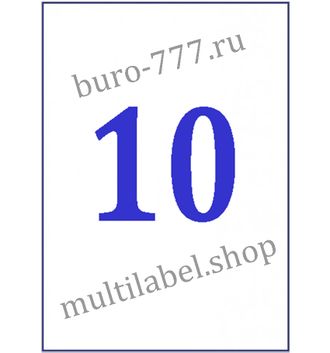 buro-777.ru

10

multilabel.shop